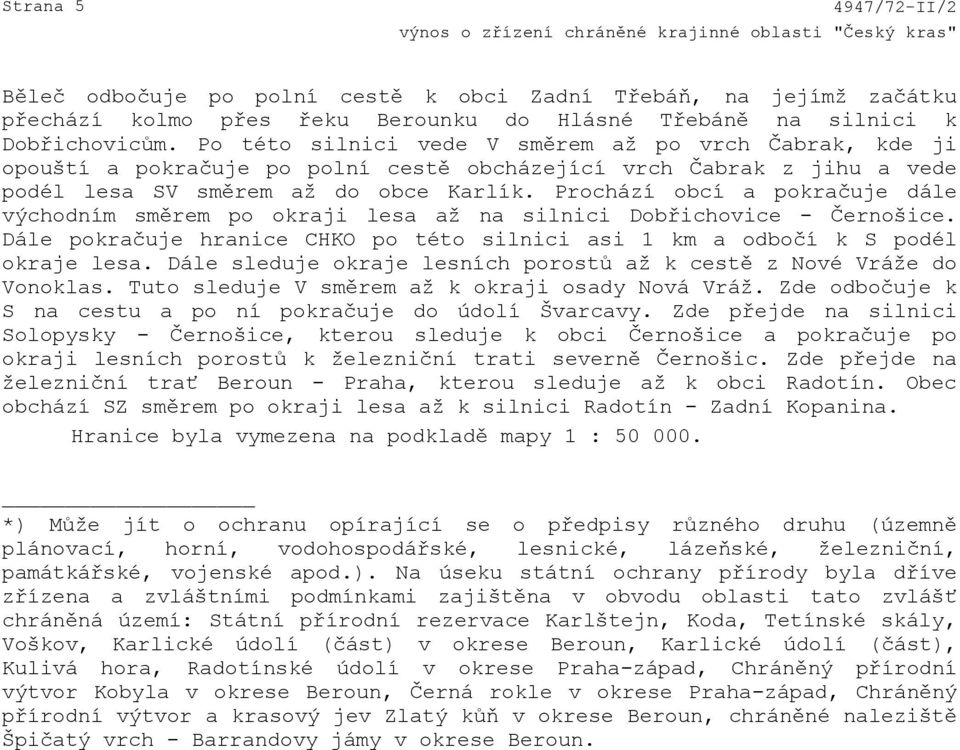 Strana 5

4947/72-II/2

výnos o zřízení chráněné krajinné oblasti "Český kras"

Běleč odbočuje po polní cestě k obci Zadní Třebáň, na jejímž začátku přechází kolmo přes řeku Berounku do Hlásné Třebáně na silnici k Dobřichovicům. Po této silnici vede V směrem až po vrch Čabrak, kde ji opouští a pokračuje po polní cestě obcházející vrch Čabrak z jihu a vede podél lesa SV směrem až do obce Karlík. Prochází obcí a pokračuje dále východním směrem po okraji lesa až na silnici Dobřichovice - Černošice. Dále pokračuje hranice CHKO po této silnici asi 1 km a odbočí k S podél okraje lesa. Dále sleduje okraje lesních porostů až k cestě z Nové Vráže do Vonoklas. Tuto sleduje V směrem až k okraji osady Nová Vráž. Zde odbočuje k S na cestu a po ní pokračuje do údolí Švarcavy. Zde přejde na silnici Solopysky - Černošice, kterou sleduje k obci Černošice a pokračuje po okraji lesních porostů k železniční trati severně Černošic. Zde přejde na železniční trať Beroun - Praha, kterou sleduje až k obci Radotín. Obec obchází SZ směrem po okraji lesa až k silnici Radotín - Zadní Kopanina.

Hranice byla vymezena na podkladě mapy 1 : 50 000.

*) Může jít o ochranu opírající se o předpisy různého druhu (územně plánovací, horní, vodohospodářské, lesnické, lázeňské, železniční, památkářské, vojenské apod.). Na úseku státní ochrany přírody byla dříve zřízena a zvláštními podmínkami zajištěna v obvodu oblasti tato zvlášť chráněná území: Státní přírodní rezervace Karlštejn, Koda, Tetínské skály, Voškov, Karlické údolí (část) v okrese Beroun, Karlické údolí (část), Kulivá hora, Radotínské údolí v okrese Praha-západ, Chráněný přírodní výtvor Kobyla v okrese Beroun, Černá rokle v okrese Praha-západ, Chráněný přírodní výtvor a krasový jev Zlatý kůň v okrese Beroun, chráněné naleziště Špičatý vrch - Barrandovy jámy v okrese Beroun.